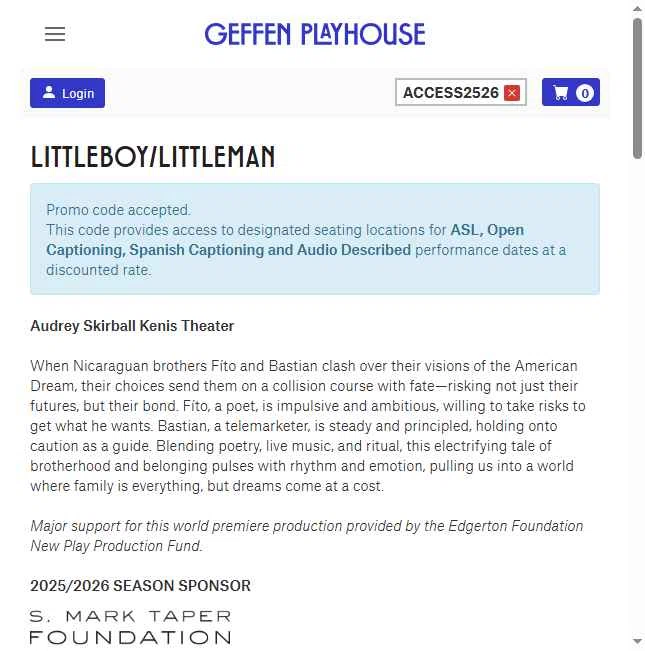 GEFFEN PLAYHOUSE

Login

ACCESS2526

0

LITTLEBOY/LITTLEMAN

Promo code accepted.
This code provides access to designated seating locations for ASL, Open Captioning, Spanish Captioning and Audio Described performance dates at a discounted rate.

Audrey Skirball Kenis Theater

When Nicaraguan brothers Fito and Bastian clash over their visions of the American Dream, their choices send them on a collision course with fate—risking not just their futures, but their bond. Fito, a poet, is impulsive and ambitious, willing to take risks to get what he wants. Bastian, a telemarketer, is steady and principled, holding onto caution as a guide. Blending poetry, live music, and ritual, this electrifying tale of brotherhood and belonging pulses with rhythm and emotion, pulling us into a world where family is everything, but dreams come at a cost.

Major support for this world premiere production provided by the Edgerton Foundation New Play Production Fund.

2025/2026 SEASON SPONSOR

S. MARK TAPER
FOUNDATION